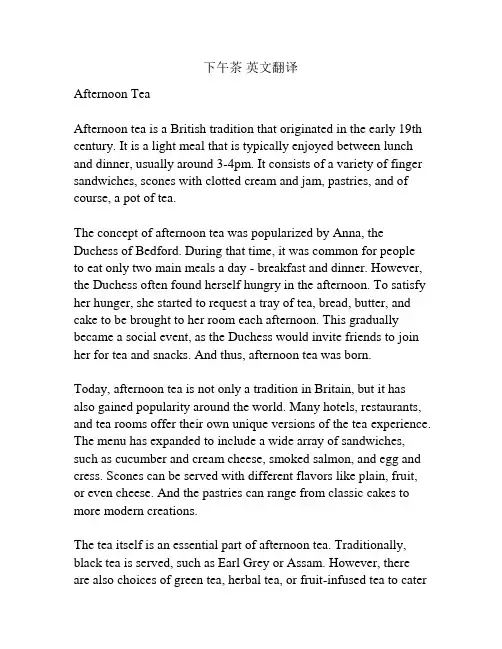 下午茶 英文翻译

Afternoon Tea

Afternoon tea is a British tradition that originated in the early 19th century. It is a light meal that is typically enjoyed between lunch and dinner, usually around 3-4pm. It consists of a variety of finger sandwiches, scones with clotted cream and jam, pastries, and of course, a pot of tea.

The concept of afternoon tea was popularized by Anna, the Duchess of Bedford. During that time, it was common for people to eat only two main meals a day - breakfast and dinner. However, the Duchess often found herself hungry in the afternoon. To satisfy her hunger, she started to request a tray of tea, bread, butter, and cake to be brought to her room each afternoon. This gradually became a social event, as the Duchess would invite friends to join her for tea and snacks. And thus, afternoon tea was born.

Today, afternoon tea is not only a tradition in Britain, but it has also gained popularity around the world. Many hotels, restaurants, and tea rooms offer their own unique versions of the tea experience. The menu has expanded to include a wide array of sandwiches, such as cucumber and cream cheese, smoked salmon, and egg and cress. Scones can be served with different flavors like plain, fruit, or even cheese. And the pastries can range from classic cakes to more modern creations.

The tea itself is an essential part of afternoon tea. Traditionally, black tea is served, such as Earl Grey or Assam. However, there are also choices of green tea, herbal tea, or fruit-infused tea to cater